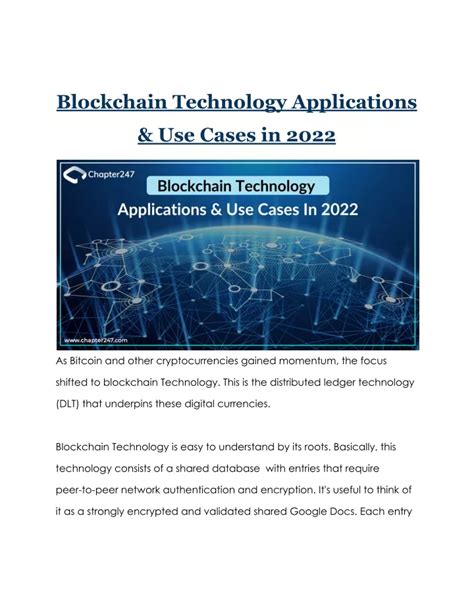 Blockchain Technology Applications & Use Cases in 2022

Chapter247

Blockchain Technology

Applications & Use Cases In 2022

www.chapter247.com

As Bitcoin and other cryptocurrencies gained momentum, the focus shifted to blockchain Technology. This is the distributed ledger technology (DLT) that underpins these digital currencies.

Blockchain Technology is easy to understand by its roots. Basically, this technology consists of a shared database with entries that require peer-to-peer network authentication and encryption. It's useful to think of it as a strongly encrypted and validated shared Google Docs. Each entry